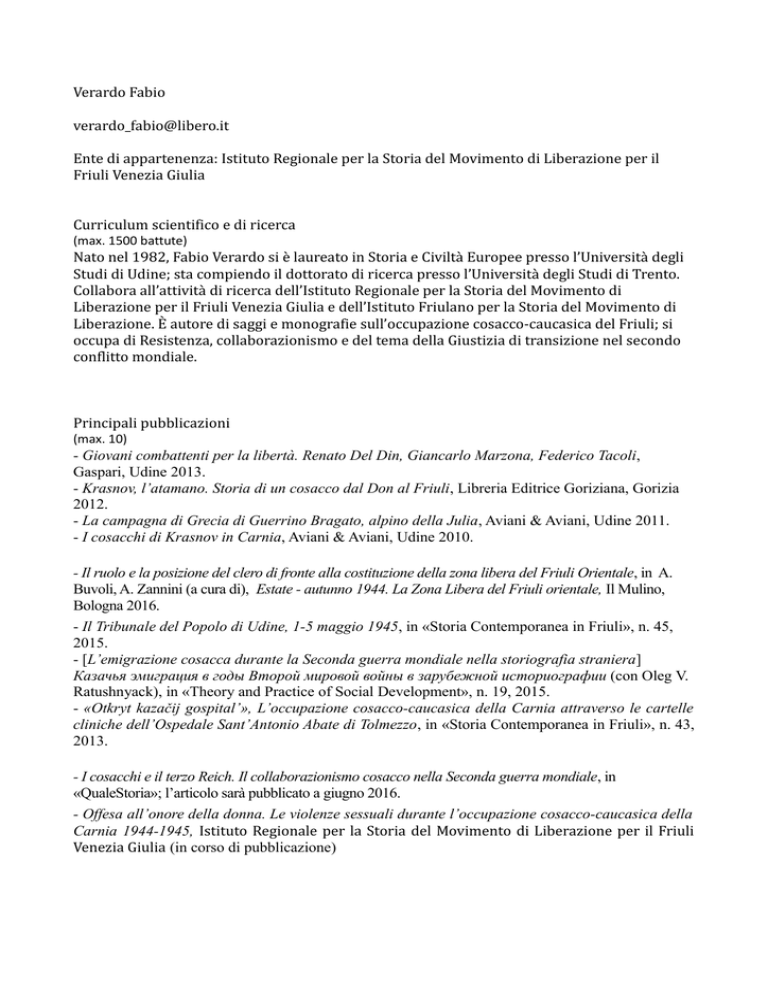 Verardo Fabio

verardo_fabio@libero.it

Ente di appartenenza: Istituto Regionale per la Storia del Movimento di Liberazione per il Friuli Venezia Giulia

Curriculum scientifico e di ricerca
(max. 1500 battute)
Nato nel 1982, Fabio Verardo si è laureato in Storia e Civiltà Europee presso l'Università degli Studi di Udine; sta compiendo il dottorato di ricerca presso l'Università degli Studi di Trento. Collabora all'attività di ricerca dell'Istituto Regionale per la Storia del Movimento di Liberazione per il Friuli Venezia Giulia e dell'Istituto Friulano per la Storia del Movimento di Liberazione. È autore di saggi e monografie sull'occupazione cosacco-caucasica del Friuli; si occupa di Resistenza, collaborazionismo e del tema della Giustizia di transizione nel secondo conflitto mondiale.

Principali pubblicazioni
(max. 10)
- Giovani combattenti per la libertà. Renato Del Din, Giancarlo Marzona, Federico Tacoli, Gaspari, Udine 2013.
- Krasnov, l'atamano. Storia di un cosacco dal Don al Friuli, Libreria Editrice Goriziana, Gorizia 2012.
- La campagna di Grecia di Guerrino Bragato, alpino della Julia, Aviani & Aviani, Udine 2011.
- I cosacchi di Krasnov in Carnia, Aviani & Aviani, Udine 2010.

- Il ruolo e la posizione del clero di fronte alla costituzione della zona libera del Friuli Orientale, in A. Buvoli, A. Zannini (a cura di), Estate - autunno 1944. La Zona Libera del Friuli orientale, Il Mulino, Bologna 2016.
- Il Tribunale del Popolo di Udine, 1-5 maggio 1945, in «Storia Contemporanea in Friuli», n. 45, 2015.
- [L'emigrazione cosacca durante la Seconda guerra mondiale nella storiografia straniera] Казачья эмиграция в годы Второй мировой войны в зарубежной историографии (con Oleg V. Ratushnyack), in «Theory and Practice of Social Development», n. 19, 2015.
- «Otkryt kazačij gospital'», L'occupazione cosacco-caucasica della Carnia attraverso le cartelle cliniche dell'Ospedale Sant'Antonio Abate di Tolmezzo, in «Storia Contemporanea in Friuli», n. 43, 2013.

- I cosacchi e il terzo Reich. Il collaborazionismo cosacco nella Seconda guerra mondiale, in «QualeStoria»; l'articolo sarà pubblicato a giugno 2016.
- Offesa all'onore della donna. Le violenze sessuali durante l'occupazione cosacco-caucasica della Carnia 1944-1945, Istituto Regionale per la Storia del Movimento di Liberazione per il Friuli Venezia Giulia (in corso di pubblicazione)